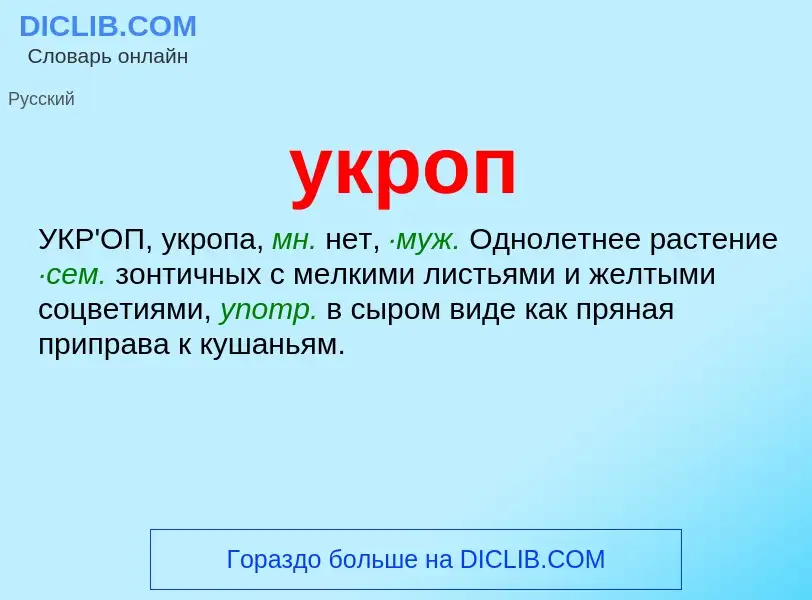 DICLIB.COM
Словарь онлайн

Русский

укроп

УКР'ОП, укропа, мн. нет, ·муж. Однолетнее растение ·сем. зонтичных с мелкими листьями и желтыми соцветиями, употр. в сыром виде как пряная приправа к кушаньям.

Гораздо больше на DICLIB.COM